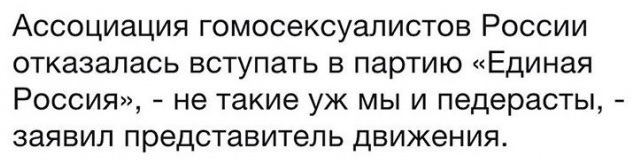 Ассоциация гомосексуалистов России отказалась вступать в партию «Единая Россия», - не такие уж мы и педерасты, - заявил представитель движения.